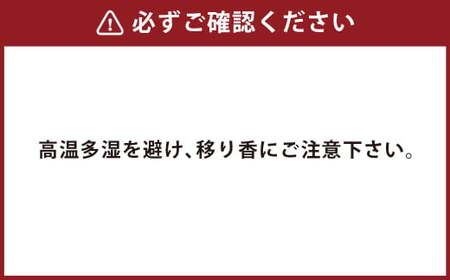 必ずご確認ください

高温多湿を避け、移り香にご注意下さい。